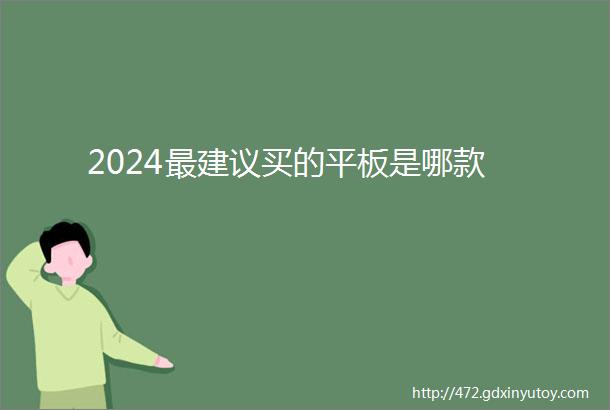 2024最建议买的平板是哪款

http://472.gdxinyutoy.com